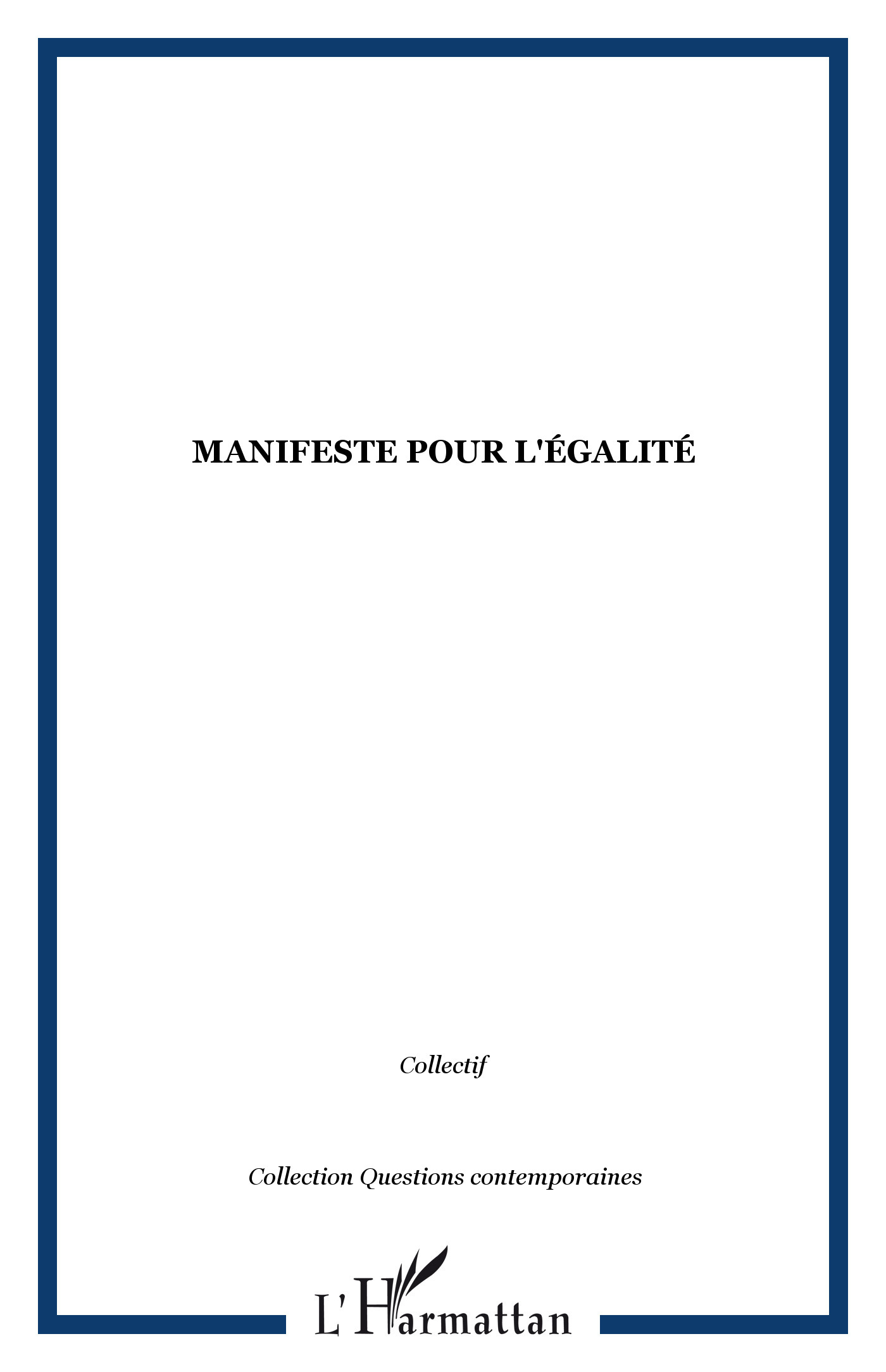 MANIFESTE POUR L'ÉGALITÉ

Collectif

Collection Questions contemporaines

L'Harmattan